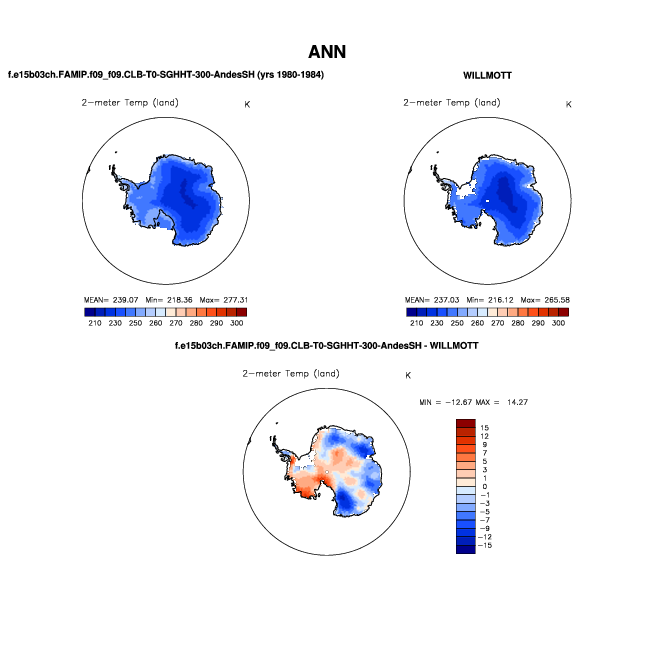 ANN

f.e15b03ch.FAMIP.f09_f09.CLB-T0-SGHHT-300-AndesSH (yrs 1980-1984)

2-meter Temp (land)  K

MEAN= 239.07  Min= 218.36  Max= 277.31

210 230 250 260 270 280 290 300

WILLMOTT

2-meter Temp (land)  K

MEAN= 237.03  Min= 216.12  Max= 265.58

210 230 250 260 270 280 290 300

f.e15b03ch.FAMIP.f09_f09.CLB-T0-SGHHT-300-AndesSH - WILLMOTT

2-meter Temp (land)  K

MIN = -12.67 MAX = 14.27

15
12
9
7
5
3
1
0
-1
-3
-5
-7
-9
-12
-15